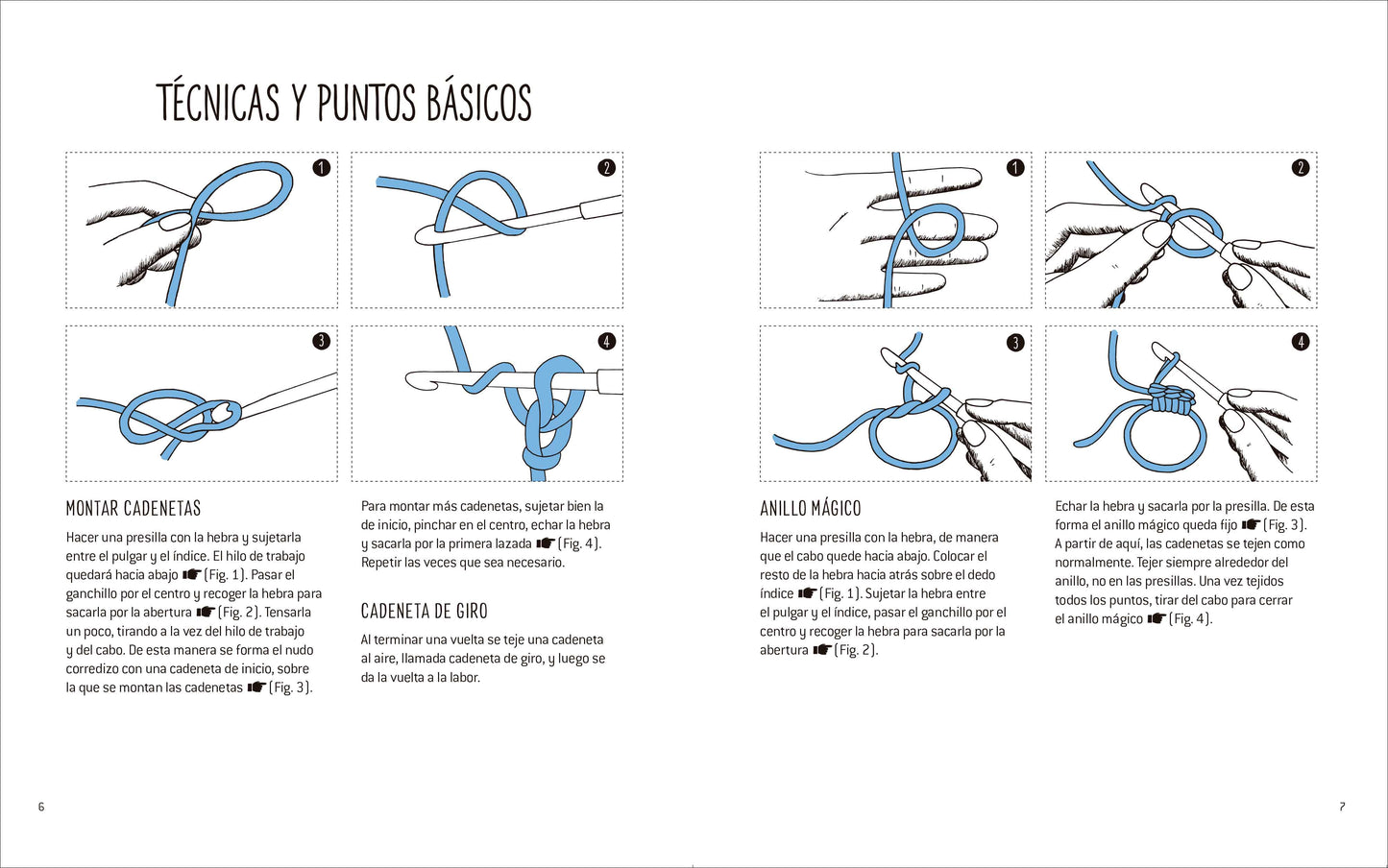 TÉCNICAS Y PUNTOS BÁSICOS

1

2

3

4

MONTAR CADENETAS

Hacer una presilla con la hebra y sujetarla entre el pulgar y el índice. El hilo de trabajo quedará hacia abajo ☛ (Fig. 1). Pasar el ganchillo por el centro y recoger la hebra para sacarla por la abertura ☛ (Fig. 2). Tensarla un poco, tirando a la vez del hilo de trabajo y del cabo. De esta manera se forma el nudo corredizo con una cadeneta de inicio, sobre la que se montan las cadenetas ☛ (Fig. 3).

Para montar más cadenetas, sujetar bien la de inicio, pinchar en el centro, echar la hebra y sacarla por la primera lazada ☛ (Fig. 4). Repetir las veces que sea necesario.

CADENETA DE GIRO

Al terminar una vuelta se teje una cadeneta al aire, llamada cadeneta de giro, y luego se da la vuelta a la labor.

6

1

2

3

4

ANILLO MÁGICO

Hacer una presilla con la hebra, de manera que el cabo quede hacia abajo. Colocar el resto de la hebra hacia atrás sobre el dedo índice ☛ (Fig. 1). Sujetar la hebra entre el pulgar y el índice, pasar el ganchillo por el centro y recoger la hebra para sacarla por la abertura ☛ (Fig. 2).

Echar la hebra y sacarla por la presilla. De esta forma el anillo mágico queda fijo ☛ (Fig. 3). A partir de aquí, las cadenetas se tejen como normalmente. Tejer siempre alrededor del anillo, no en las presillas. Una vez tejidos todos los puntos, tirar del cabo para cerrar el anillo mágico ☛ (Fig. 4).

7